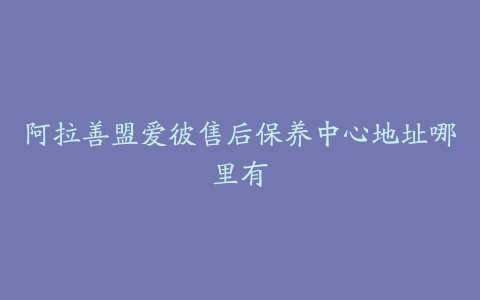 阿拉善盟爱彼售后保养中心地址哪里有